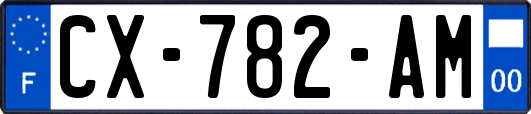 F
CX-782-AM
00